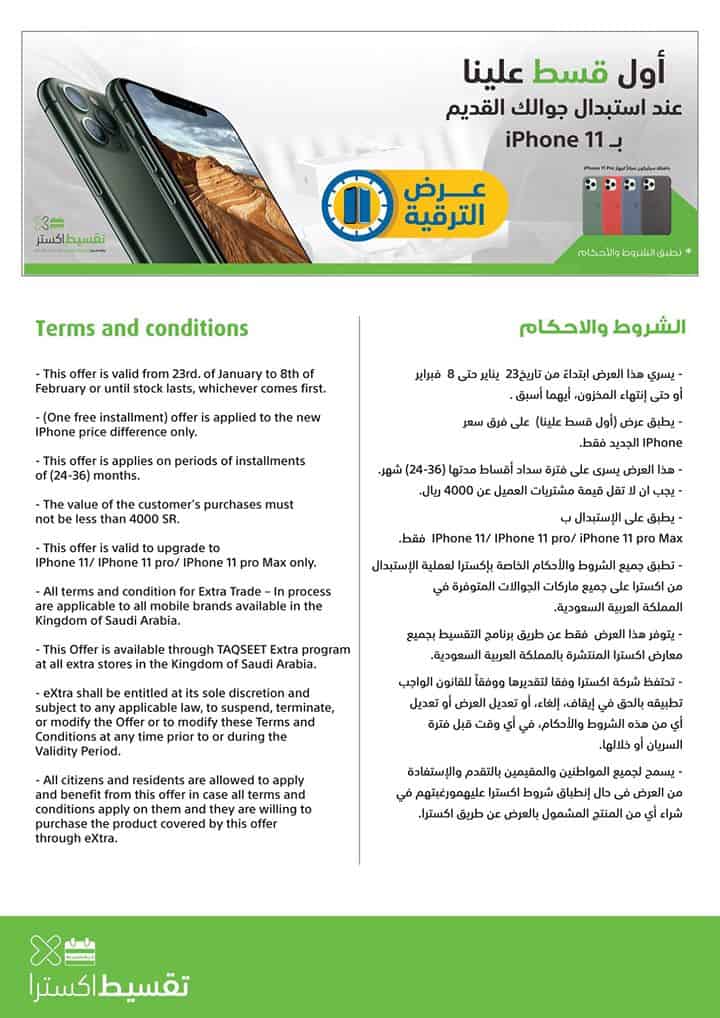 أول قسط علينا
عند استبدال جوالك القديم
بـ iPhone 11

عرض الترقية

تقسيط اكسترا

* تطبق الشروط والأحكام

Terms and conditions

- This offer is valid from 23rd. of January to 8th of February or until stock lasts, whichever comes first.

- (One free installment) offer is applied to the new IPhone price difference only.

- This offer is applies on periods of installments of (24-36) months.

- The value of the customer's purchases must not be less than 4000 SR.

- This offer is valid to upgrade to IPhone 11/ IPhone 11 pro/ IPhone 11 pro Max only.

- All terms and condition for Extra Trade – In process are applicable to all mobile brands available in the Kingdom of Saudi Arabia.

- This Offer is available through TAQSEET Extra program at all extra stores in the Kingdom of Saudi Arabia.

- eXtra shall be entitled at its sole discretion and subject to any applicable law, to suspend, terminate, or modify the Offer or to modify these Terms and Conditions at any time prior to or during the Validity Period.

- All citizens and residents are allowed to apply and benefit from this offer in case all terms and conditions apply on them and they are willing to purchase the product covered by this offer through eXtra.

الشروط والاحكام

- يسري هذا العرض ابتداءً من تاريخ23 يناير حتى 8 فبراير أو حتى إنتهاء المخزون، أيهما أسبق .

- يطبق عرض (أول قسط علينا) على فرق سعر IPhone الجديد فقط.

- هذا العرض يسرى على فترة سداد أقساط مدتها (36-24) شهر.

- يجب ان لا تقل قيمة مشتريات العميل عن 4000 ريال.

- يطبق على الإستبدال ب IPhone 11/ IPhone 11 pro/ iPhone 11 pro Max فقط.

- تطبق جميع الشروط والأحكام الخاصة بإكسترا لعملية الإستبدال من اكسترا على جميع ماركات الجوالات المتوفرة في المملكة العربية السعودية.

- يتوفر هذا العرض فقط عن طريق برنامج التقسيط بجميع معارض اكسترا المنتشرة بالمملكة العربية السعودية.

- تحتفظ شركة اكسترا وفقا لتقديرها ووفقاً للقانون الواجب تطبيقه بالحق في إيقاف، إلغاء، أو تعديل العرض أو تعديل أي من هذه الشروط والأحكام، في أي وقت قبل فترة السريان أو خلالها.

- يسمح لجميع المواطنين والمقيمين بالتقدم والإستفادة من العرض في حال إنطباق شروط اكسترا عليهمورغبتهم في شراء أي من المنتج المشمول بالعرض عن طريق اكسترا.

تقسيط اكسترا